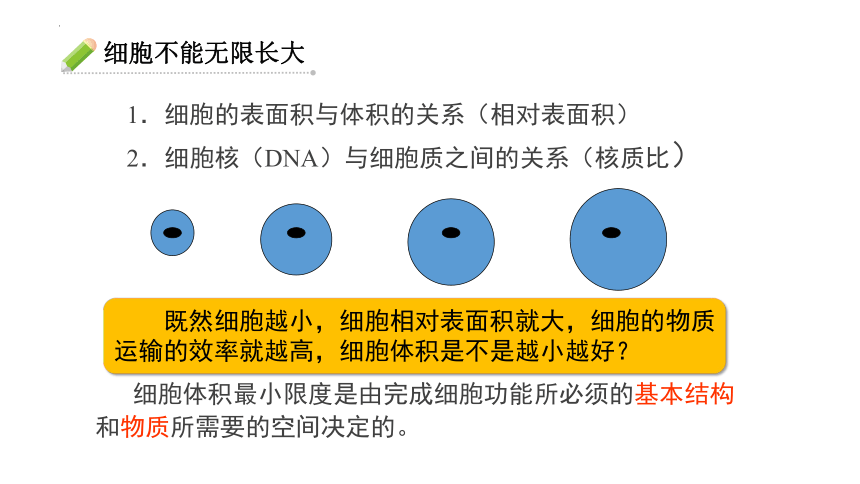 细胞不能无限长大

1．细胞的表面积与体积的关系（相对表面积）

2．细胞核（DNA）与细胞质之间的关系（核质比）

既然细胞越小，细胞相对表面积就大，细胞的物质运输的效率就越高，细胞体积是不是越小越好？

细胞体积最小限度是由完成细胞功能所必须的基本结构和物质所需要的空间决定的。